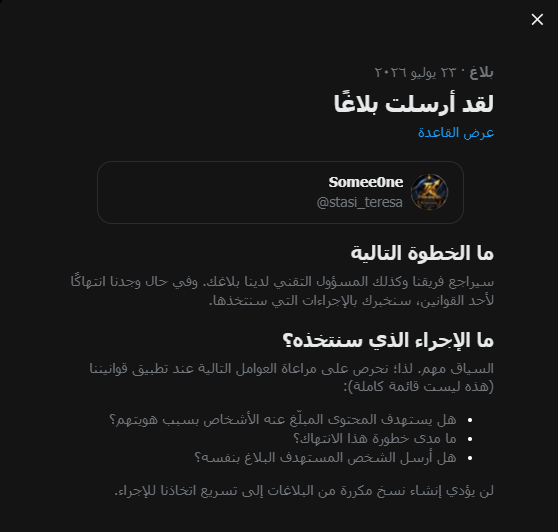 بلاغ · ٢٣ يوليو ٢٠٢٦

لقد أرسلت بلاغًا

عرض القاعدة

Somee0ne
@stasi_teresa

ما الخطوة التالية

سيراجع فريقنا وكذلك المسؤول التقني لدينا بلاغك. وفي حال وجدنا انتهاكًا لأحد القوانين، سنخبرك بالإجراءات التي سنتخذها.

ما الإجراء الذي سنتخذه؟

السياق مهم. لذا؛ نحرص على مراعاة العوامل التالية عند تطبيق قوانيننا (هذه ليست قائمة كاملة):

• هل يستهدف المحتوى المبلّغ عنه الأشخاص بسبب هويتهم؟
• ما مدى خطورة هذا الانتهاك؟
• هل أرسل الشخص المستهدف البلاغ بنفسه؟

لن يؤدي إنشاء نسخ مكررة من البلاغات إلى تسريع اتخاذنا للإجراء.